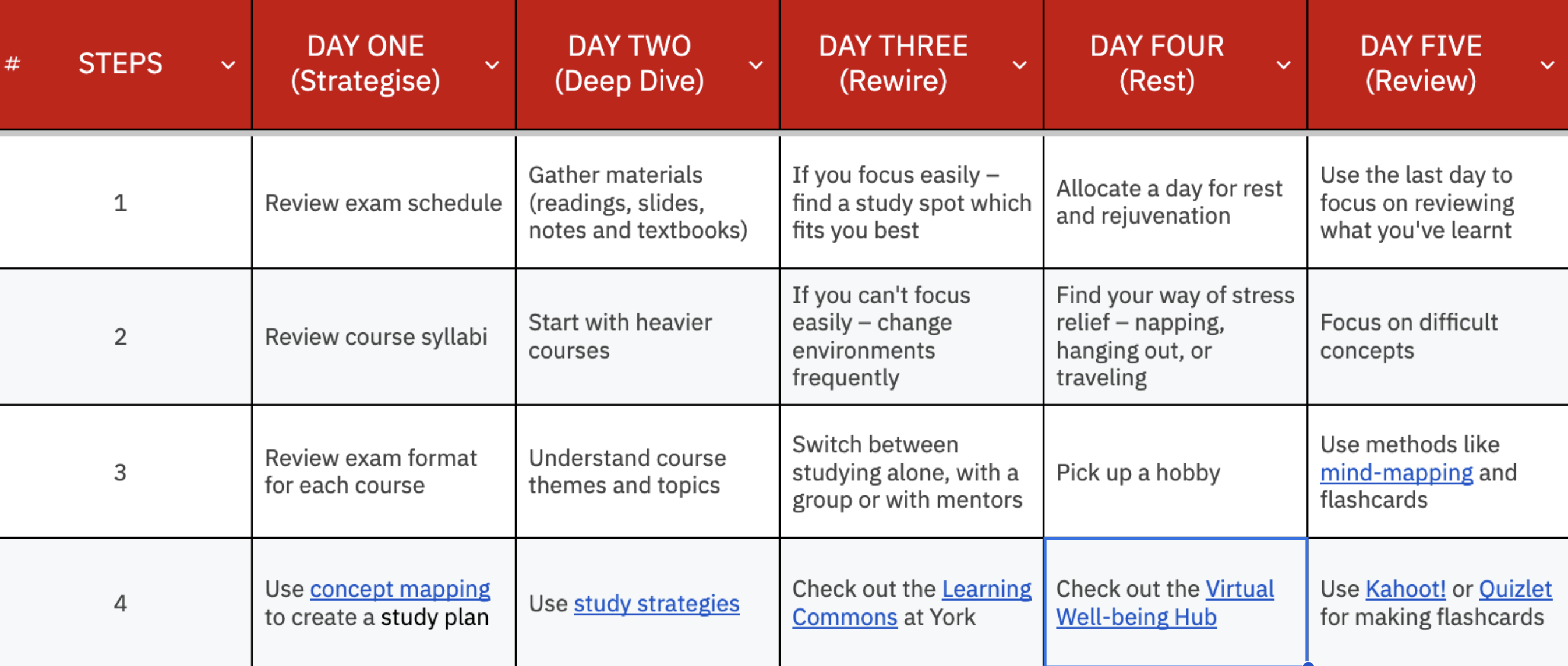 | # STEPS | DAY ONE (Strategise) | DAY TWO (Deep Dive) | DAY THREE (Rewire) | DAY FOUR (Rest) | DAY FIVE (Review) |
|---|---|---|---|---|---|
| 1 | Review exam schedule | Gather materials (readings, slides, notes and textbooks) | If you focus easily – find a study spot which fits you best | Allocate a day for rest and rejuvenation | Use the last day to focus on reviewing what you've learnt |
| 2 | Review course syllabi | Start with heavier courses | If you can't focus easily – change environments frequently | Find your way of stress relief – napping, hanging out, or traveling | Focus on difficult concepts |
| 3 | Review exam format for each course | Understand course themes and topics | Switch between studying alone, with a group or with mentors | Pick up a hobby | Use methods like mind-mapping and flashcards |
| 4 | Use concept mapping to create a study plan | Use study strategies | Check out the Learning Commons at York | Check out the Virtual Well-being Hub | Use Kahoot! or Quizlet for making flashcards |